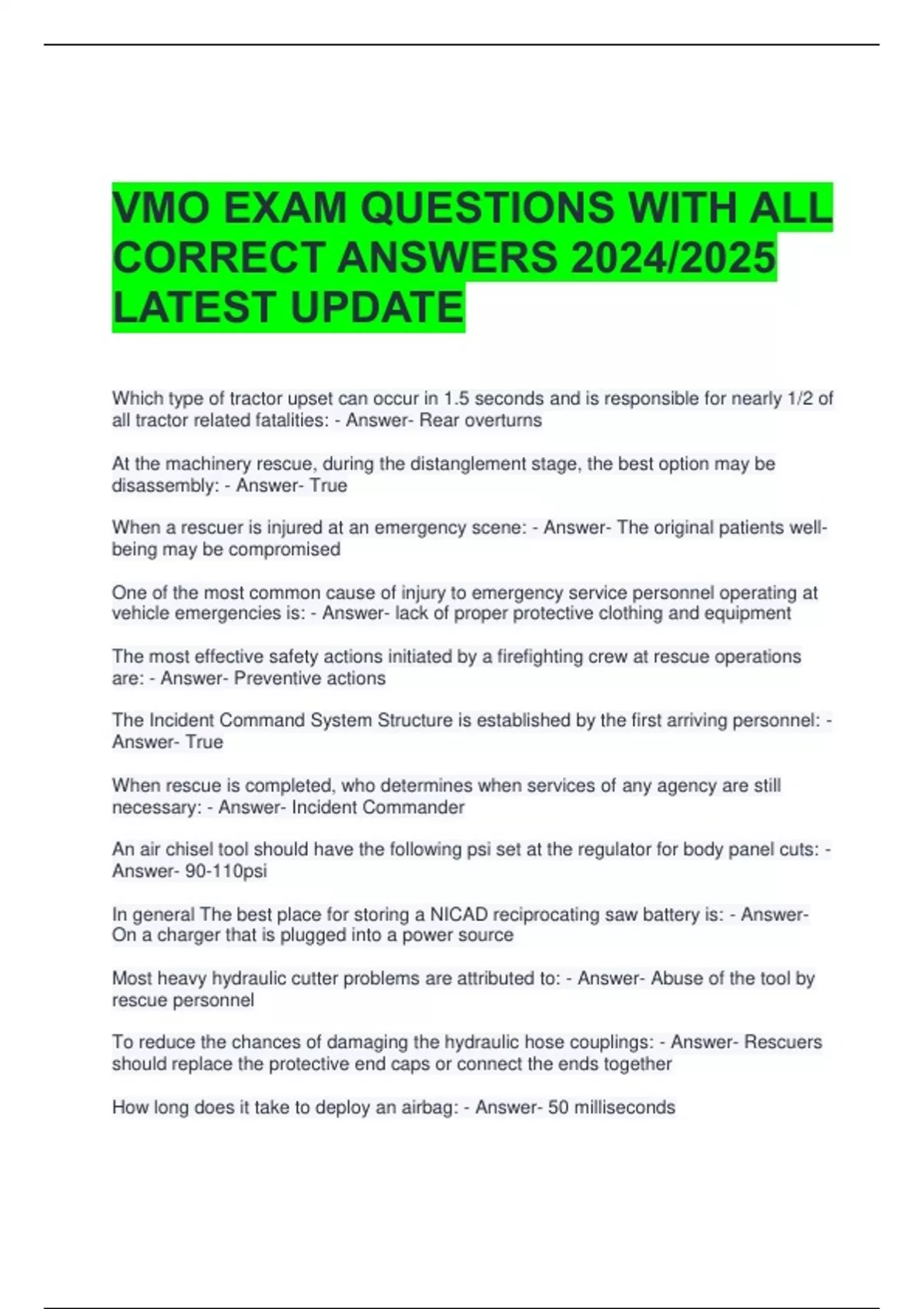 VMO EXAM QUESTIONS WITH ALL CORRECT ANSWERS 2024/2025 LATEST UPDATE

Which type of tractor upset can occur in 1.5 seconds and is responsible for nearly 1/2 of all tractor related fatalities: - Answer- Rear overturns

At the machinery rescue, during the distanglement stage, the best option may be disassembly: - Answer- True

When a rescuer is injured at an emergency scene: - Answer- The original patients well-being may be compromised

One of the most common cause of injury to emergency service personnel operating at vehicle emergencies is: - Answer- lack of proper protective clothing and equipment

The most effective safety actions initiated by a firefighting crew at rescue operations are: - Answer- Preventive actions

The Incident Command System Structure is established by the first arriving personnel: - Answer- True

When rescue is completed, who determines when services of any agency are still necessary: - Answer- Incident Commander

An air chisel tool should have the following psi set at the regulator for body panel cuts: - Answer- 90-110psi

In general The best place for storing a NICAD reciprocating saw battery is: - Answer- On a charger that is plugged into a power source

Most heavy hydraulic cutter problems are attributed to: - Answer- Abuse of the tool by rescue personnel

To reduce the chances of damaging the hydraulic hose couplings: - Answer- Rescuers should replace the protective end caps or connect the ends together

How long does it take to deploy an airbag: - Answer- 50 milliseconds